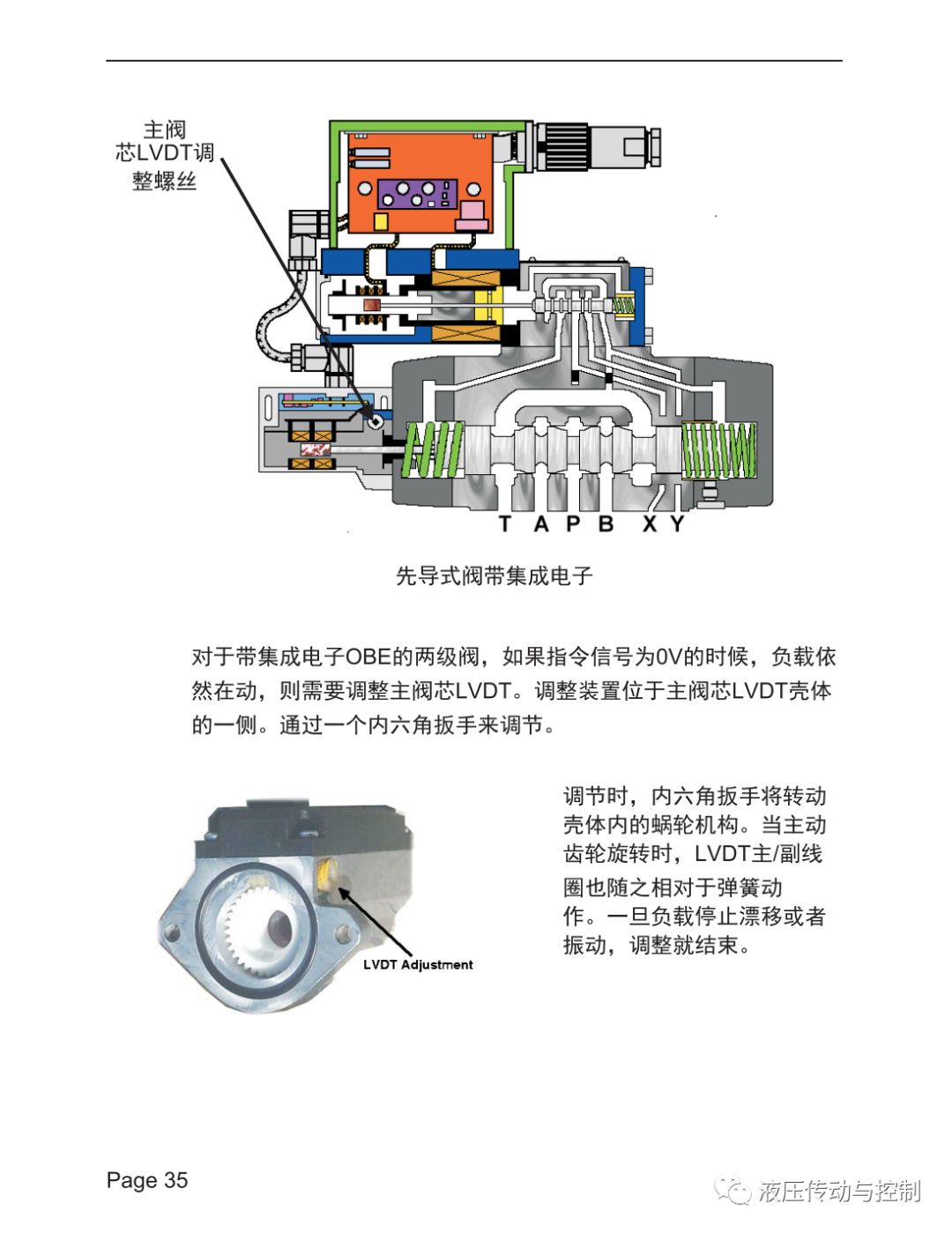 主阀芯LVDT调整螺丝

T A P B X Y

先导式阀带集成电子

对于带集成电子OBE的两级阀，如果指令信号为0V的时候，负载依然在动，则需要调整主阀芯LVDT。调整装置位于主阀芯LVDT壳体的一侧。通过一个内六角扳手来调节。

LVDT Adjustment

调节时，内六角扳手将转动壳体内的蜗轮机构。当主动齿轮旋转时，LVDT主/副线圈也随之相对于弹簧动作。一旦负载停止漂移或者振动，调整就结束。

Page 35

液压传动与控制